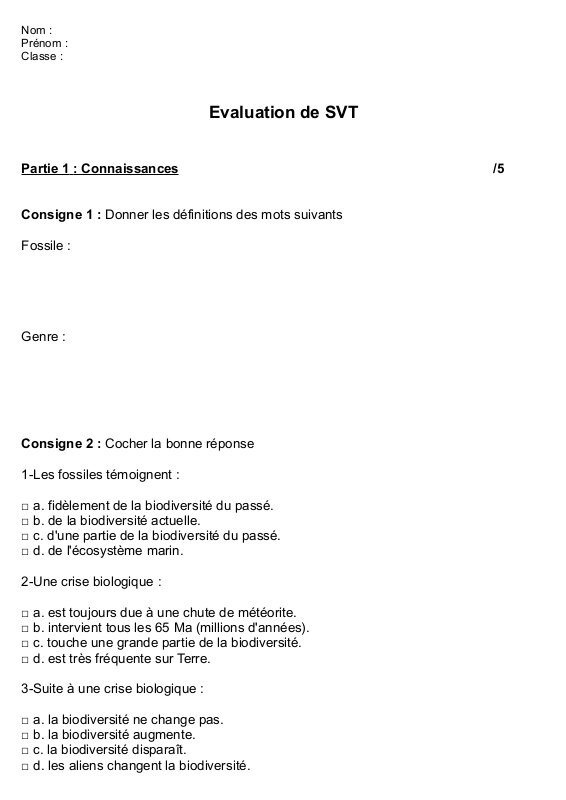 Nom :
Prénom :
Classe :

Evaluation de SVT

Partie 1 : Connaissances /5

Consigne 1 : Donner les définitions des mots suivants

Fossile :

Genre :

Consigne 2 : Cocher la bonne réponse

1-Les fossiles témoignent :

□ a. fidèlement de la biodiversité du passé.
□ b. de la biodiversité actuelle.
□ c. d'une partie de la biodiversité du passé.
□ d. de l'écosystème marin.

2-Une crise biologique :

□ a. est toujours due à une chute de météorite.
□ b. intervient tous les 65 Ma (millions d'années).
□ c. touche une grande partie de la biodiversité.
□ d. est très fréquente sur Terre.

3-Suite à une crise biologique :

□ a. la biodiversité ne change pas.
□ b. la biodiversité augmente.
□ c. la biodiversité disparaît.
□ d. les aliens changent la biodiversité.